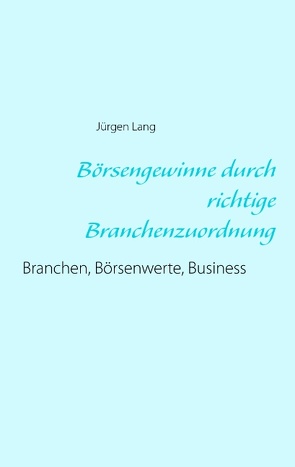 Jürgen Lang

Börsengewinne durch richtige Branchenzuordnung

Branchen, Börsenwerte, Business